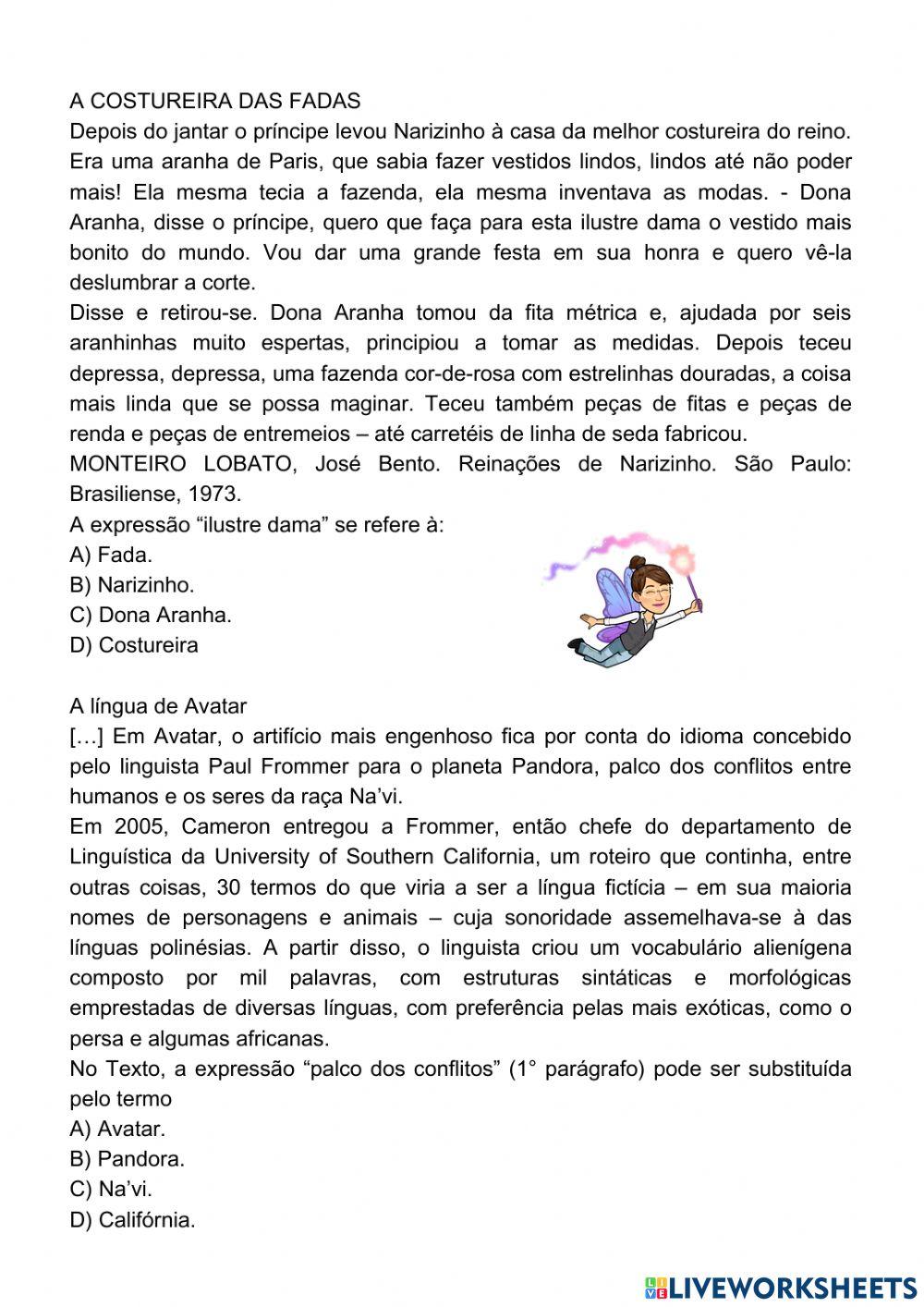 A COSTUREIRA DAS FADAS
Depois do jantar o príncipe levou Narizinho à casa da melhor costureira do reino. Era uma aranha de Paris, que sabia fazer vestidos lindos, lindos até não poder mais! Ela mesma tecia a fazenda, ela mesma inventava as modas. - Dona Aranha, disse o príncipe, quero que faça para esta ilustre dama o vestido mais bonito do mundo. Vou dar uma grande festa em sua honra e quero vê-la deslumbrar a corte.
Disse e retirou-se. Dona Aranha tomou da fita métrica e, ajudada por seis aranhinhas muito espertas, principiou a tomar as medidas. Depois teceu depressa, depressa, uma fazenda cor-de-rosa com estrelinhas douradas, a coisa mais linda que se possa maginar. Teceu também peças de fitas e peças de renda e peças de entremeios – até carretéis de linha de seda fabricou.
MONTEIRO LOBATO, José Bento. Reinações de Narizinho. São Paulo: Brasiliense, 1973.
A expressão “ilustre dama” se refere à:
A) Fada.
B) Narizinho.
C) Dona Aranha.
D) Costureira

A língua de Avatar
[…] Em Avatar, o artifício mais engenhoso fica por conta do idioma concebido pelo linguista Paul Frommer para o planeta Pandora, palco dos conflitos entre humanos e os seres da raça Na’vi.
Em 2005, Cameron entregou a Frommer, então chefe do departamento de Linguística da University of Southern California, um roteiro que continha, entre outras coisas, 30 termos do que viria a ser a língua fictícia – em sua maioria nomes de personagens e animais – cuja sonoridade assemelhava-se à das línguas polinésias. A partir disso, o linguista criou um vocabulário alienígena composto por mil palavras, com estruturas sintáticas e morfológicas emprestadas de diversas línguas, com preferência pelas mais exóticas, como o persa e algumas africanas.
No Texto, a expressão “palco dos conflitos” (1° parágrafo) pode ser substituída pelo termo
A) Avatar.
B) Pandora.
C) Na’vi.
D) Califórnia.

LIVEWORKSHEETS